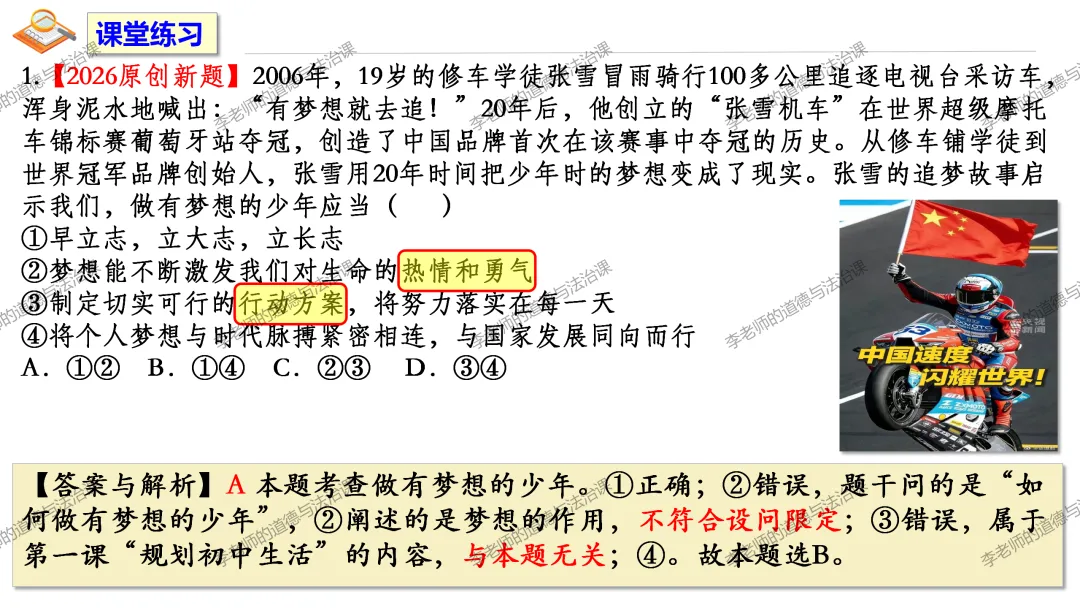 课堂练习

1.【2026原创新题】2006年，19岁的修车学徒张雪冒雨骑行100多公里追逐电视台采访车，浑身泥水地喊出：“有梦想就去追！”20年后，他创立的“张雪机车”在世界超级摩托车锦标赛葡萄牙站夺冠，创造了中国品牌首次在该赛事中夺冠的历史。从修车铺学徒到世界冠军品牌创始人，张雪用20年时间把少年时的梦想变成了现实。张雪的追梦故事启示我们，做有梦想的少年应当（　　）

①早立志，立大志，立长志

②梦想能不断激发我们对生命的热情和勇气

③制定切实可行的行动方案，将努力落实在每一天

④将个人梦想与时代脉搏紧密相连，与国家发展同向而行

A.①②　B.①④　C.②③　D.③④

中国速度
闪耀世界！

【答案与解析】A 本题考查做有梦想的少年。①正确；②错误，题干问的是“如何做有梦想的少年”，②阐述的是梦想的作用，不符合设问限定；③错误，属于第一课“规划初中生活”的内容，与本题无关；④。故本题选B。

李老师的道德与法治课